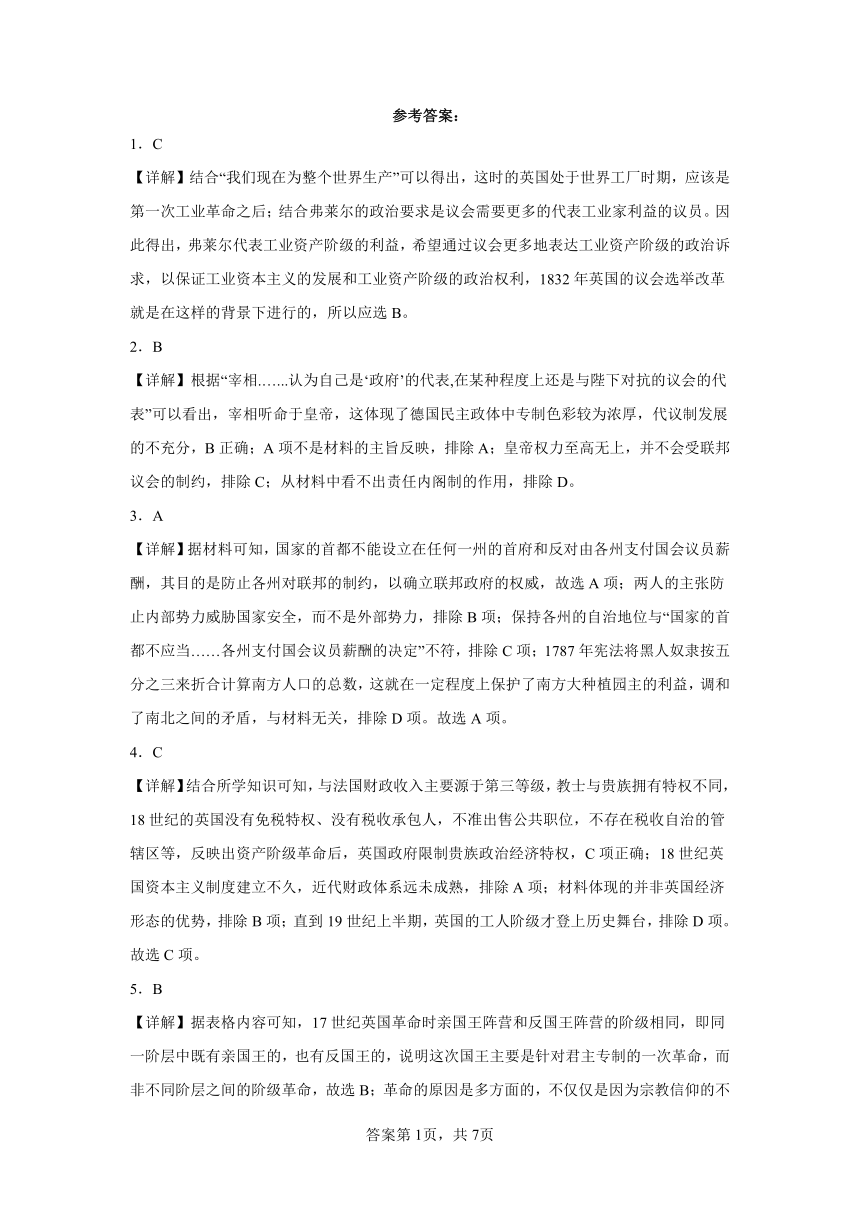 参考答案：

1．C

【详解】结合“我们现在为整个世界生产”可以得出，这时的英国处于世界工厂时期，应该是第一次工业革命之后；结合弗莱尔的政治要求是议会需要更多的代表工业家利益的议员。因此得出，弗莱尔代表工业资产阶级的利益，希望通过议会更多地表达工业资产阶级的政治诉求，以保证工业资本主义的发展和工业资产阶级的政治权利，1832年英国的议会选举改革就是在这样的背景下进行的，所以应选B。

2．B

【详解】根据“宰相.......认为自己是‘政府’的代表,在某种程度上还是与陛下对抗的议会的代表”可以看出，宰相听命于皇帝，这体现了德国民主政体中专制色彩较为浓厚，代议制发展的不充分，B正确；A项不是材料的主旨反映，排除A；皇帝权力至高无上，并不会受联邦议会的制约，排除C；从材料中看不出责任内阁制的作用，排除D。

3．A

【详解】据材料可知，国家的首都不能设立在任何一州的首府和反对由各州支付国会议员薪酬，其目的是防止各州对联邦的制约，以确立联邦政府的权威，故选A项；两人的主张防止内部势力威胁国家安全，而不是外部势力，排除B项；保持各州的自治地位与“国家的首都不应当……各州支付国会议员薪酬的决定”不符，排除C项；1787年宪法将黑人奴隶按五分之三来折合计算南方人口的总数，这就在一定程度上保护了南方大种植园主的利益，调和了南北之间的矛盾，与材料无关，排除D项。故选A项。

4．C

【详解】结合所学知识可知，与法国财政收入主要源于第三等级，教士与贵族拥有特权不同，18世纪的英国没有免税特权、没有税收承包人，不准出售公共职位，不存在税收自治的管辖区等，反映出资产阶级革命后，英国政府限制贵族政治经济特权，C项正确；18世纪英国资本主义制度建立不久，近代财政体系远未成熟，排除A项；材料体现的并非英国经济形态的优势，排除B项；直到19世纪上半期，英国的工人阶级才登上历史舞台，排除D项。故选C项。

5．B

【详解】据表格内容可知，17世纪英国革命时亲国王阵营和反国王阵营的阶级相同，即同一阶层中既有亲国王的，也有反国王的，说明这次国王主要是针对君主专制的一次革命，而非不同阶层之间的阶级革命，故选B；革命的原因是多方面的，不仅仅是因为宗教信仰的不

答案第1页，共7页